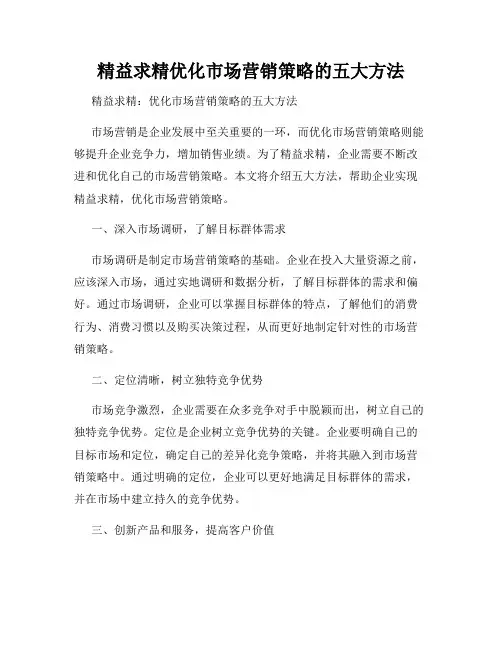 精益求精优化市场营销策略的五大方法

精益求精：优化市场营销策略的五大方法

市场营销是企业发展中至关重要的一环，而优化市场营销策略则能够提升企业竞争力，增加销售业绩。为了精益求精，企业需要不断改进和优化自己的市场营销策略。本文将介绍五大方法，帮助企业实现精益求精，优化市场营销策略。

一、深入市场调研，了解目标群体需求

市场调研是制定市场营销策略的基础。企业在投入大量资源之前，应该深入市场，通过实地调研和数据分析，了解目标群体的需求和偏好。通过市场调研，企业可以掌握目标群体的特点，了解他们的消费行为、消费习惯以及购买决策过程，从而更好地制定针对性的市场营销策略。

二、定位清晰，树立独特竞争优势

市场竞争激烈，企业需要在众多竞争对手中脱颖而出，树立自己的独特竞争优势。定位是企业树立竞争优势的关键。企业要明确自己的目标市场和定位，确定自己的差异化竞争策略，并将其融入到市场营销策略中。通过明确的定位，企业可以更好地满足目标群体的需求，并在市场中建立持久的竞争优势。

三、创新产品和服务，提高客户价值